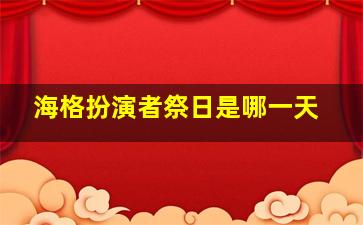 海格扮演者祭日是哪一天